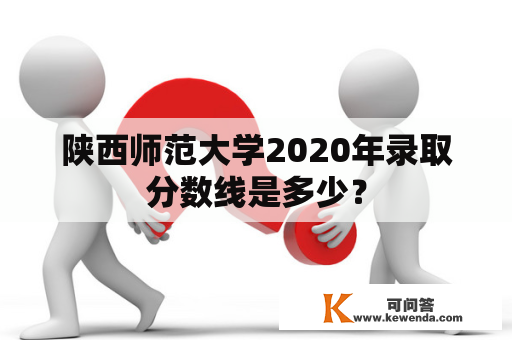 陕西师范大学2020年录取分数线是多少？

K 可问答
www.kewenda.com